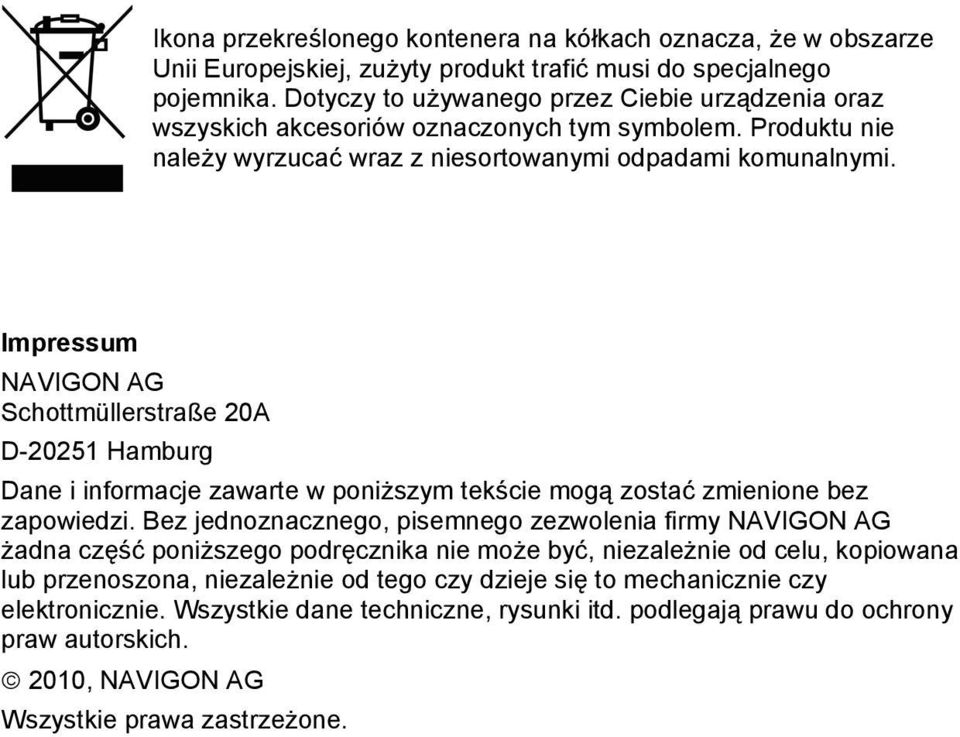 Ikona przekreślonego kontenera na kółkach oznacza, że w obszarze Unii Europejskiej, zużyty produkt trafić musi do specjalnego pojemnika. Dotyczy to używanego przez Ciebie urządzenia oraz wszyskich akcesoriów oznaczonych tym symbolem. Produktu nie należy wyrzucać wraz z niesortowanymi odpadami komunalnymi.

Impressum

NAVIGON AG

Schottmüllerstraße 20A

D-20251 Hamburg

Dane i informacje zawarte w poniższym tekście mogą zostać zmienione bez zapowiedzi. Bez jednoznacznego, pisemnego zezwolenia firmy NAVIGON AG żadna część poniższego podręcznika nie może być, niezależnie od celu, kopiowana lub przenoszona, niezależnie od tego czy dzieje się to mechanicznie czy elektronicznie. Wszystkie dane techniczne, rysunki itd. podlegają prawu do ochrony praw autorskich.

© 2010, NAVIGON AG

Wszystkie prawa zastrzeżone.